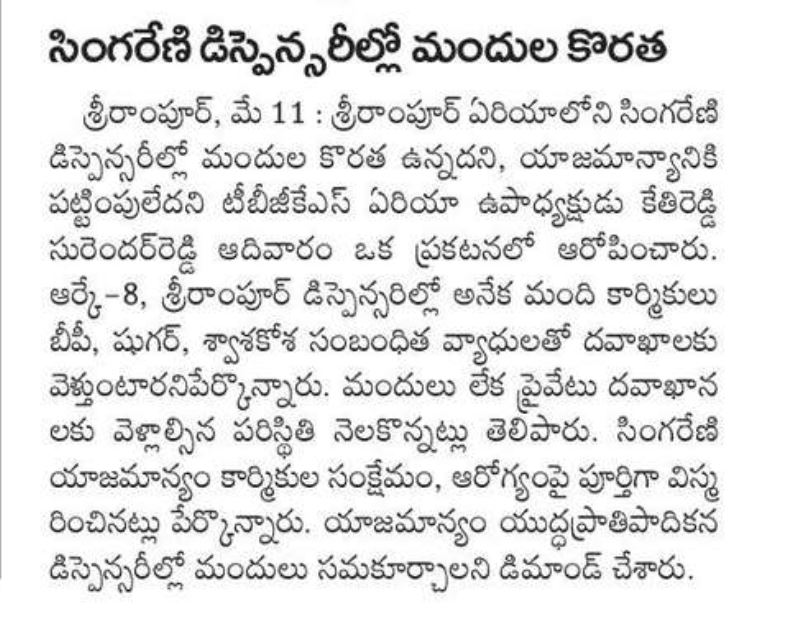 సింగరేణి డిస్పెన్సరీల్లో మందుల కొరత

శ్రీరాంపూర్, మే 11 : శ్రీరాంపూర్ ఏరియాలోని సింగరేణి డిస్పెన్సరీల్లో మందుల కొరత ఉన్నదని, యాజమాన్యానికి పట్టింపులేదని టీబీజీకేఎస్ ఏరియా ఉపాధ్యక్షుడు కేతిరెడ్డి సురేందర్‌రెడ్డి ఆదివారం ఒక ప్రకటనలో ఆరోపించారు. ఆర్కే-8, శ్రీరాంపూర్ డిస్పెన్సరిల్లో అనేక మంది కార్మికులు బీపీ, షుగర్, శ్వాసకోశ సంబంధిత వ్యాధులతో దవాఖాలకు వెళ్తుంటారనిపేర్కొన్నారు. మందులు లేక ప్రైవేటు దవాఖానలకు వెళ్లాల్సిన పరిస్థితి నెలకొన్నట్లు తెలిపారు. సింగరేణి యాజమాన్యం కార్మికుల సంక్షేమం, ఆరోగ్యంపై పూర్తిగా విస్మరించినట్లు పేర్కొన్నారు. యాజమాన్యం యుద్ధప్రాతిపాదికన డిస్పెన్సరీల్లో మందులు సమకూర్చాలని డిమాండ్ చేశారు.